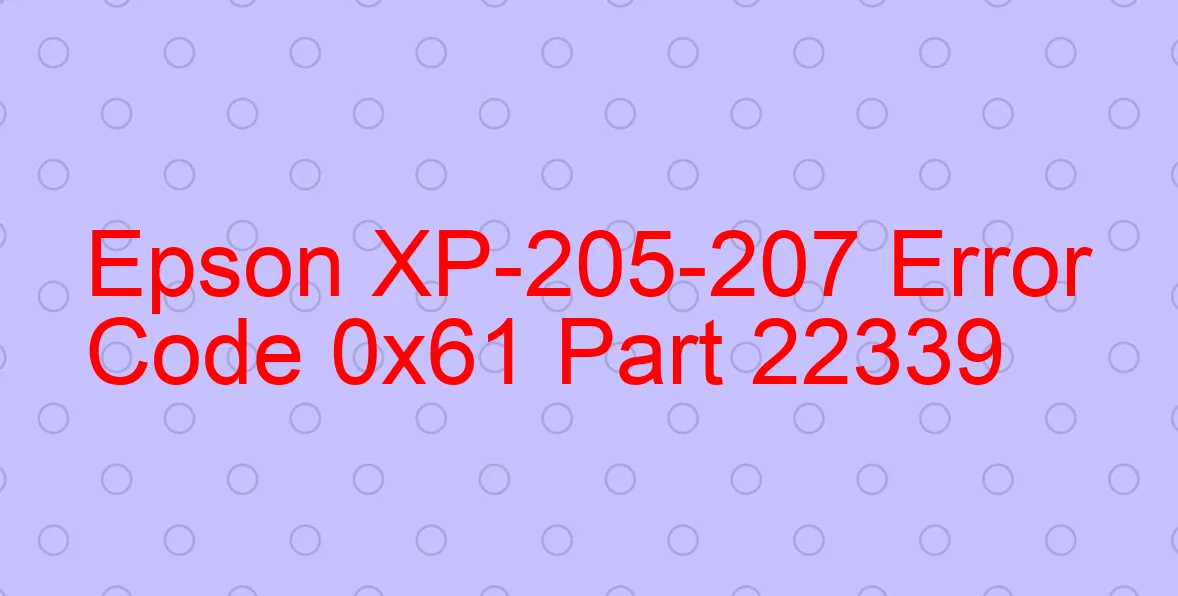 Epson XP-205-207 Error Code 0x61 Part 22339